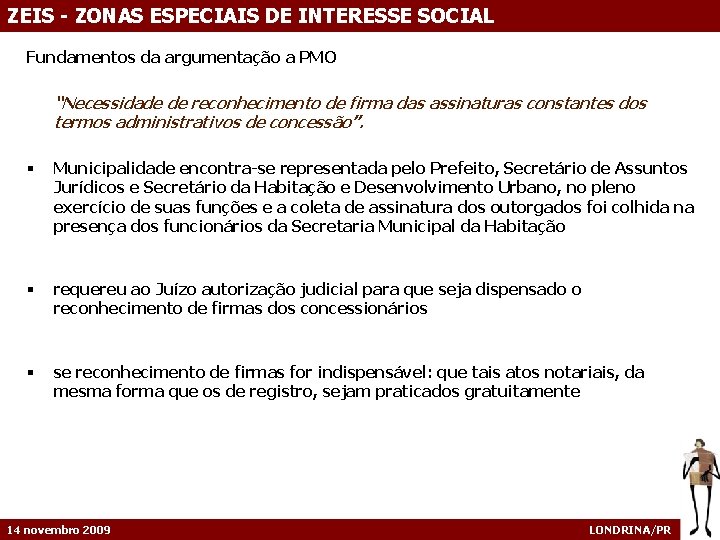 ZEIS - ZONAS ESPECIAIS DE INTERESSE SOCIAL

Fundamentos da argumentação a PMO

"Necessidade de reconhecimento de firma das assinaturas constantes dos termos administrativos de concessão".

▪ Municipalidade encontra-se representada pelo Prefeito, Secretário de Assuntos Jurídicos e Secretário da Habitação e Desenvolvimento Urbano, no pleno exercício de suas funções e a coleta de assinatura dos outorgados foi colhida na presença dos funcionários da Secretaria Municipal da Habitação

▪ requereu ao Juízo autorização judicial para que seja dispensado o reconhecimento de firmas dos concessionários

▪ se reconhecimento de firmas for indispensável: que tais atos notariais, da mesma forma que os de registro, sejam praticados gratuitamente

14 novembro 2009

LONDRINA/PR